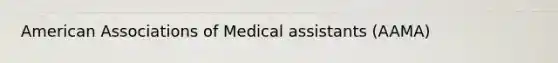 American Associations of Medical assistants (AAMA)